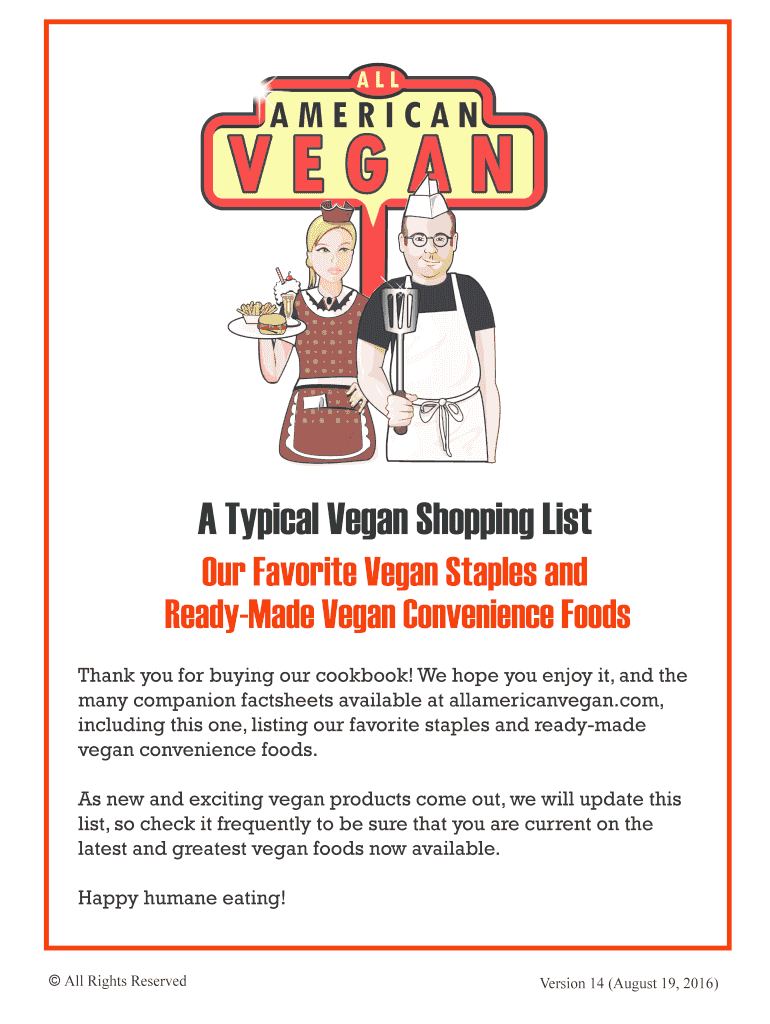 ALL
AMERICAN
VEGAN

A Typical Vegan Shopping List

Our Favorite Vegan Staples and Ready-Made Vegan Convenience Foods

Thank you for buying our cookbook! We hope you enjoy it, and the many companion factsheets available at allamericanvegan.com, including this one, listing our favorite staples and ready-made vegan convenience foods.

As new and exciting vegan products come out, we will update this list, so check it frequently to be sure that you are current on the latest and greatest vegan foods now available.

Happy humane eating!

© All Rights Reserved

Version 14 (August 19, 2016)